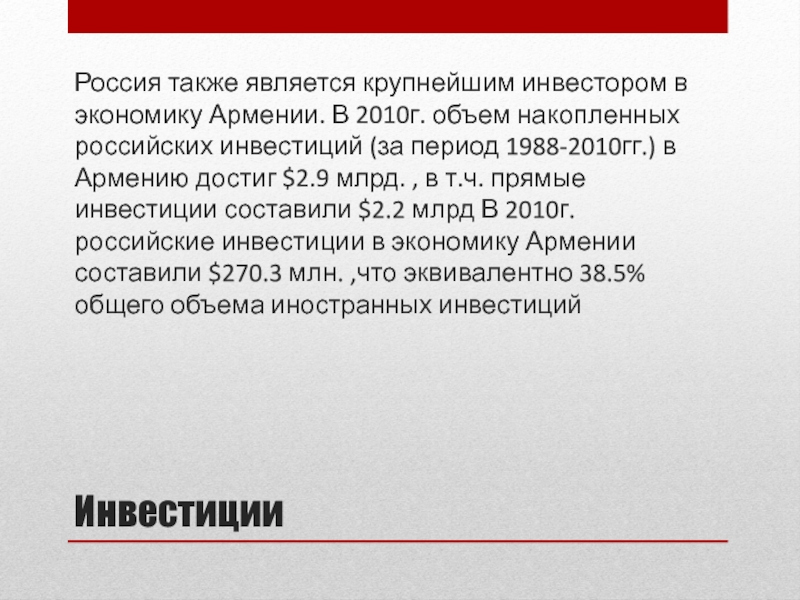 Россия также является крупнейшим инвестором в экономику Армении. В 2010г. объем накопленных российских инвестиций (за период 1988-2010гг.) в Армению достиг $2.9 млрд. , в т.ч. прямые инвестиции составили $2.2 млрд В 2010г. российские инвестиции в экономику Армении составили $270.3 млн. ,что эквивалентно 38.5% общего объема иностранных инвестиций

Инвестиции